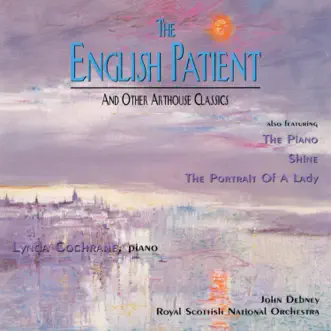 THE ENGLISH PATIENT

AND OTHER ARTHOUSE CLASSICS

also featuring
THE PIANO
SHINE
THE PORTRAIT OF A LADY

LYNDA COCHRANE, piano

JOHN DEBNEY
ROYAL SCOTTISH NATIONAL ORCHESTRA